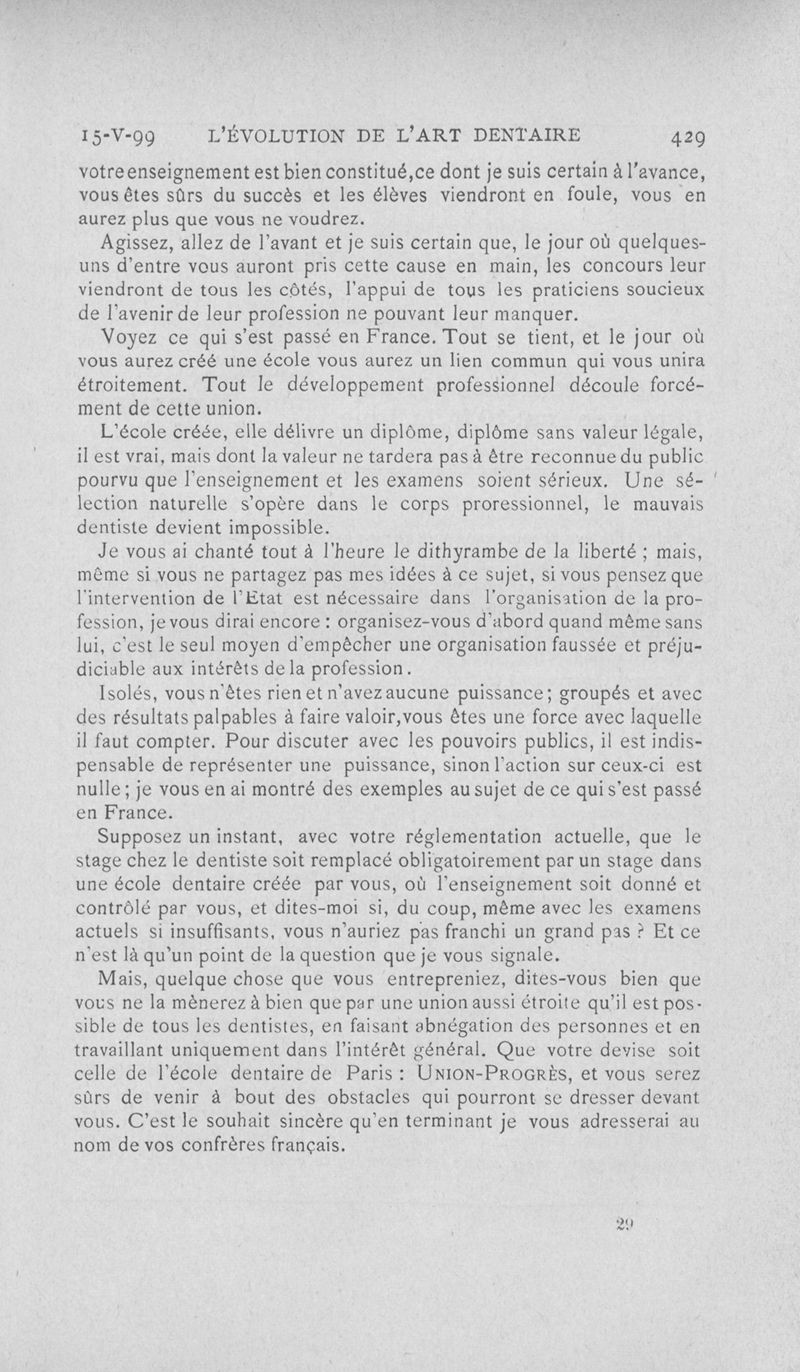 15-V-99 L'ÉVOLUTION DE L'ART DENTAIRE 429

votre enseignement est bien constitué, ce dont je suis certain à l'avance, vous êtes sûrs du succès et les élèves viendront en foule, vous en aurez plus que vous ne voudrez.

Agissez, allez de l'avant et je suis certain que, le jour où quelques-uns d'entre vous auront pris cette cause en main, les concours leur viendront de tous les côtés, l'appui de tous les praticiens soucieux de l'avenir de leur profession ne pouvant leur manquer.

Voyez ce qui s'est passé en France. Tout se tient, et le jour où vous aurez créé une école vous aurez un lien commun qui vous unira étroitement. Tout le développement professionnel découle forcément de cette union.

L'école créée, elle délivre un diplôme, diplôme sans valeur légale, il est vrai, mais dont la valeur ne tardera pas à être reconnue du public pourvu que l'enseignement et les examens soient sérieux. Une sélection naturelle s'opère dans le corps proressionnel, le mauvais dentiste devient impossible.

Je vous ai chanté tout à l'heure le dithyrambe de la liberté ; mais, même si vous ne partagez pas mes idées à ce sujet, si vous pensez que l'intervention de l'Etat est nécessaire dans l'organisation de la profession, je vous dirai encore : organisez-vous d'abord quand même sans lui, c'est le seul moyen d'empêcher une organisation faussée et préjudiciable aux intérêts de la profession.

Isolés, vous n'êtes rien et n'avez aucune puissance ; groupés et avec des résultats palpables à faire valoir, vous êtes une force avec laquelle il faut compter. Pour discuter avec les pouvoirs publics, il est indispensable de représenter une puissance, sinon l'action sur ceux-ci est nulle ; je vous en ai montré des exemples au sujet de ce qui s'est passé en France.

Supposez un instant, avec votre réglementation actuelle, que le stage chez le dentiste soit remplacé obligatoirement par un stage dans une école dentaire créée par vous, où l'enseignement soit donné et contrôlé par vous, et dites-moi si, du coup, même avec les examens actuels si insuffisants, vous n'auriez pas franchi un grand pas ? Et ce n'est là qu'un point de la question que je vous signale.

Mais, quelque chose que vous entrepreniez, dites-vous bien que vous ne la mènerez à bien que par une union aussi étroite qu'il est possible de tous les dentistes, en faisant abnégation des personnes et en travaillant uniquement dans l'intérêt général. Que votre devise soit celle de l'école dentaire de Paris : UNION-PROGRÈS, et vous serez sûrs de venir à bout des obstacles qui pourront se dresser devant vous. C'est le souhait sincère qu'en terminant je vous adresserai au nom de vos confrères français.

29